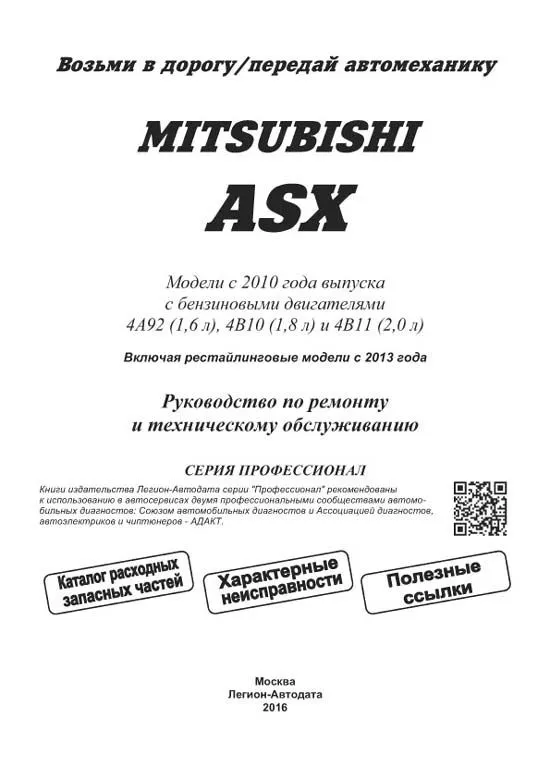 Возьми в дорогу/передай автомеханику

MITSUBISHI

ASX

Модели с 2010 года выпуска
с бензиновыми двигателями
4A92 (1,6 л), 4B10 (1,8 л) и 4B11 (2,0 л)

Включая рестайлинговые модели с 2013 года

Руководство по ремонту
и техническому обслуживанию

СЕРИЯ ПРОФЕССИОНАЛ

Книги издательства Легион-Автодата серии "Профессионал" рекомендованы к использованию в автосервисах двумя профессиональными сообществами автомобильных диагностов: Союзом автомобильных диагностов и Ассоциацией диагностов, автоэлектриков и чиптюнеров - АДАКТ.

Каталог расходных запасных частей

Характерные неисправности

Полезные ссылки

Москва
Легион-Автодата
2016